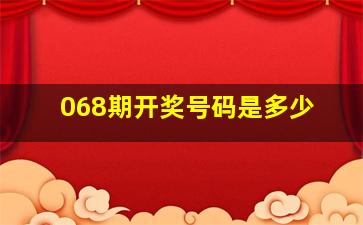 068期开奖号码是多少